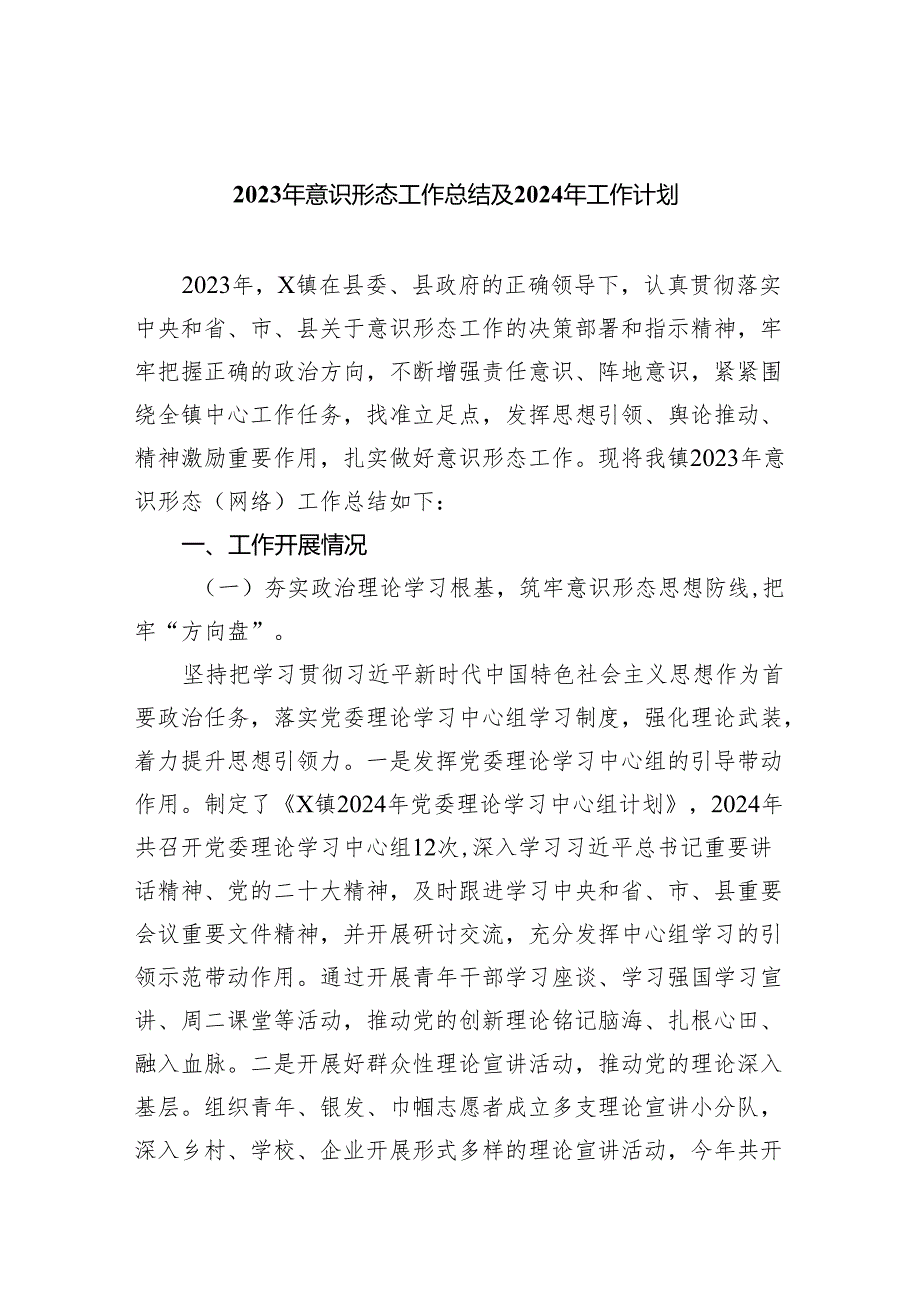 2023年意识形态工作总结及2024年工作计划

2023年，X镇在县委、县政府的正确领导下，认真贯彻落实中央和省、市、县关于意识形态工作的决策部署和指示精神，牢牢把握正确的政治方向，不断增强责任意识、阵地意识，紧紧围绕全镇中心工作任务，找准立足点，发挥思想引领、舆论推动、精神激励重要作用，扎实做好意识形态工作。现将我镇2023年意识形态（网络）工作总结如下：

一、工作开展情况

（一）夯实政治理论学习根基，筑牢意识形态思想防线，把牢“方向盘”。

坚持把学习贯彻习近平新时代中国特色社会主义思想作为首要政治任务，落实党委理论学习中心组学习制度，强化理论武装，着力提升思想引领力。一是发挥党委理论学习中心组的引导带动作用。制定了《X镇2024年党委理论学习中心组计划》，2024年共召开党委理论学习中心组12次，深入学习习近平总书记重要讲话精神、党的二十大精神，及时跟进学习中央和省、市、县重要会议重要文件精神，并开展研讨交流，充分发挥中心组学习的引领示范带动作用。通过开展青年干部学习座谈、学习强国学习宣讲、周二课堂等活动，推动党的创新理论铭记脑海、扎根心田、融入血脉。二是开展好群众性理论宣讲活动，推动党的理论深入基层。组织青年、银发、巾帼志愿者成立多支理论宣讲小分队，深入乡村、学校、企业开展形式多样的理论宣讲活动，今年共开